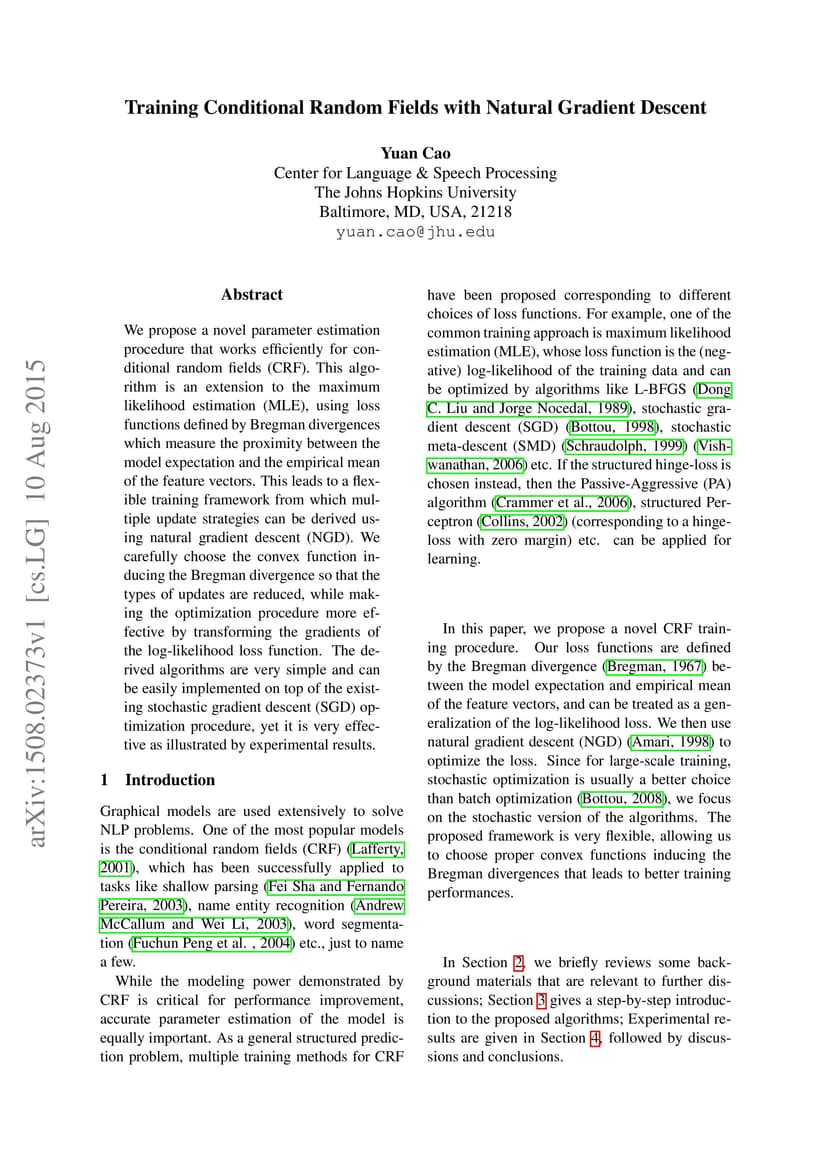 Training Conditional Random Fields with Natural Gradient Descent

Yuan Cao
Center for Language & Speech Processing
The Johns Hopkins University
Baltimore, MD, USA, 21218
yuan.cao@jhu.edu

arXiv:1508.02373v1 [cs.LG] 10 Aug 2015

Abstract

We propose a novel parameter estimation procedure that works efficiently for conditional random fields (CRF). This algorithm is an extension to the maximum likelihood estimation (MLE), using loss functions defined by Bregman divergences which measure the proximity between the model expectation and the empirical mean of the feature vectors. This leads to a flexible training framework from which multiple update strategies can be derived using natural gradient descent (NGD). We carefully choose the convex function inducing the Bregman divergence so that the types of updates are reduced, while making the optimization procedure more effective by transforming the gradients of the log-likelihood loss function. The derived algorithms are very simple and can be easily implemented on top of the existing stochastic gradient descent (SGD) optimization procedure, yet it is very effective as illustrated by experimental results.

1 Introduction

Graphical models are used extensively to solve NLP problems. One of the most popular models is the conditional random fields (CRF) (Lafferty, 2001), which has been successfully applied to tasks like shallow parsing (Fei Sha and Fernando Pereira, 2003), name entity recognition (Andrew McCallum and Wei Li, 2003), word segmentation (Fuchun Peng et al. , 2004) etc., just to name a few.

While the modeling power demonstrated by CRF is critical for performance improvement, accurate parameter estimation of the model is equally important. As a general structured prediction problem, multiple training methods for CRF have been proposed corresponding to different choices of loss functions. For example, one of the common training approach is maximum likelihood estimation (MLE), whose loss function is the (negative) log-likelihood of the training data and can be optimized by algorithms like L-BFGS (Dong C. Liu and Jorge Nocedal, 1989), stochastic gradient descent (SGD) (Bottou, 1998), stochastic meta-descent (SMD) (Schraudolph, 1999) (Vishwanathan, 2006) etc. If the structured hinge-loss is chosen instead, then the Passive-Aggressive (PA) algorithm (Crammer et al., 2006), structured Perceptron (Collins, 2002) (corresponding to a hinge-loss with zero margin) etc. can be applied for learning.

In this paper, we propose a novel CRF training procedure. Our loss functions are defined by the Bregman divergence (Bregman, 1967) between the model expectation and empirical mean of the feature vectors, and can be treated as a generalization of the log-likelihood loss. We then use natural gradient descent (NGD) (Amari, 1998) to optimize the loss. Since for large-scale training, stochastic optimization is usually a better choice than batch optimization (Bottou, 2008), we focus on the stochastic version of the algorithms. The proposed framework is very flexible, allowing us to choose proper convex functions inducing the Bregman divergences that leads to better training performances.

In Section 2, we briefly reviews some background materials that are relevant to further discussions; Section 3 gives a step-by-step introduction to the proposed algorithms; Experimental results are given in Section 4, followed by discussions and conclusions.